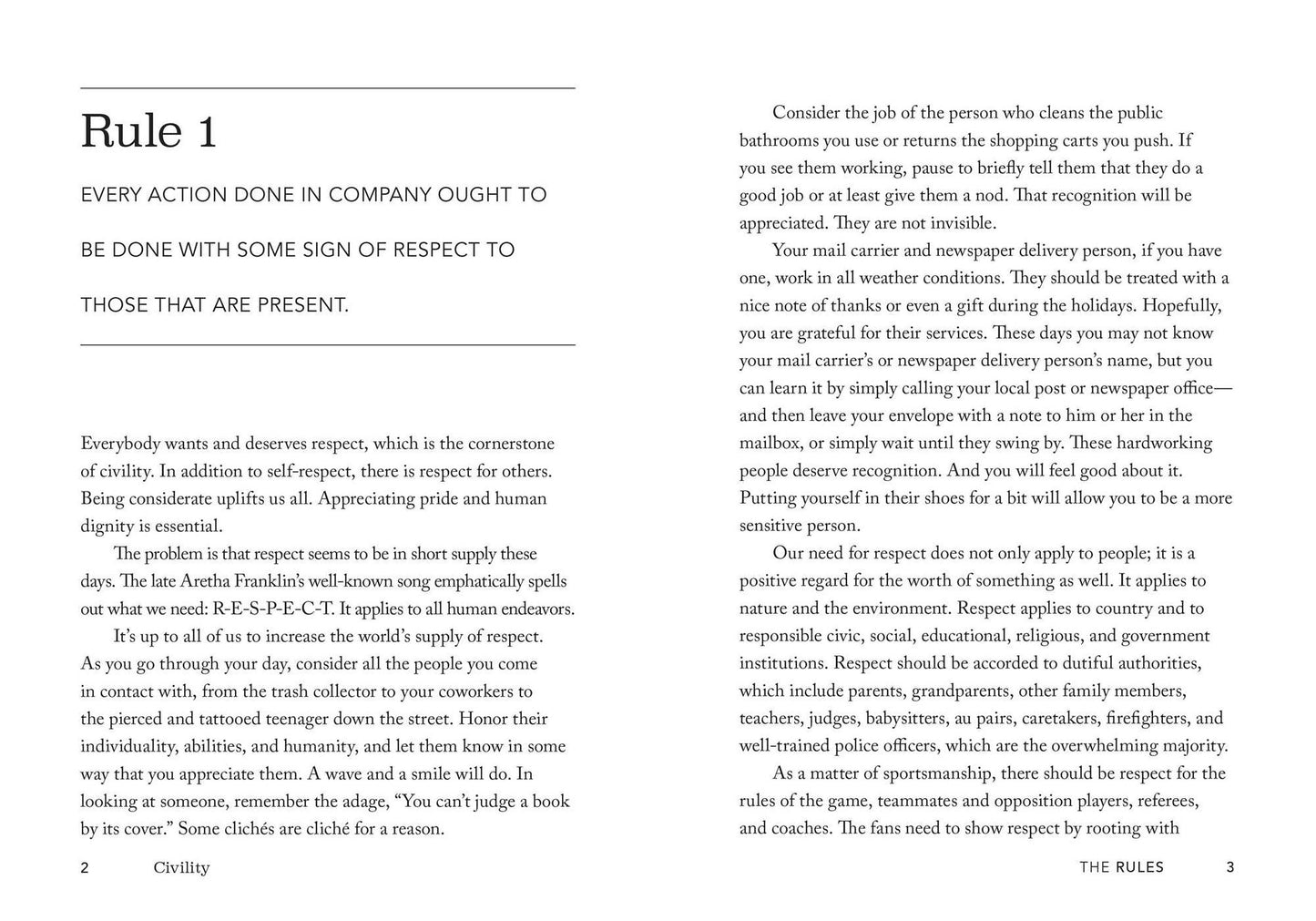 Rule 1

EVERY ACTION DONE IN COMPANY OUGHT TO BE DONE WITH SOME SIGN OF RESPECT TO THOSE THAT ARE PRESENT.

Everybody wants and deserves respect, which is the cornerstone of civility. In addition to self-respect, there is respect for others. Being considerate uplifts us all. Appreciating pride and human dignity is essential.

The problem is that respect seems to be in short supply these days. The late Aretha Franklin's well-known song emphatically spells out what we need: R-E-S-P-E-C-T. It applies to all human endeavors.

It's up to all of us to increase the world's supply of respect. As you go through your day, consider all the people you come in contact with, from the trash collector to your coworkers to the pierced and tattooed teenager down the street. Honor their individuality, abilities, and humanity, and let them know in some way that you appreciate them. A wave and a smile will do. In looking at someone, remember the adage, "You can't judge a book by its cover." Some clichés are cliché for a reason.

2 Civility

Consider the job of the person who cleans the public bathrooms you use or returns the shopping carts you push. If you see them working, pause to briefly tell them that they do a good job or at least give them a nod. That recognition will be appreciated. They are not invisible.

Your mail carrier and newspaper delivery person, if you have one, work in all weather conditions. They should be treated with a nice note of thanks or even a gift during the holidays. Hopefully, you are grateful for their services. These days you may not know your mail carrier's or newspaper delivery person's name, but you can learn it by simply calling your local post or newspaper office—and then leave your envelope with a note to him or her in the mailbox, or simply wait until they swing by. These hardworking people deserve recognition. And you will feel good about it. Putting yourself in their shoes for a bit will allow you to be a more sensitive person.

Our need for respect does not only apply to people; it is a positive regard for the worth of something as well. It applies to nature and the environment. Respect applies to country and to responsible civic, social, educational, religious, and government institutions. Respect should be accorded to dutiful authorities, which include parents, grandparents, other family members, teachers, judges, babysitters, au pairs, caretakers, firefighters, and well-trained police officers, which are the overwhelming majority.

As a matter of sportsmanship, there should be respect for the rules of the game, teammates and opposition players, referees, and coaches. The fans need to show respect by rooting with

THE RULES 3